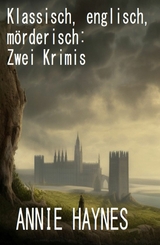 Klassisch, englisch, mörderisch: Zwei Krimis

ANNIE HAYNES